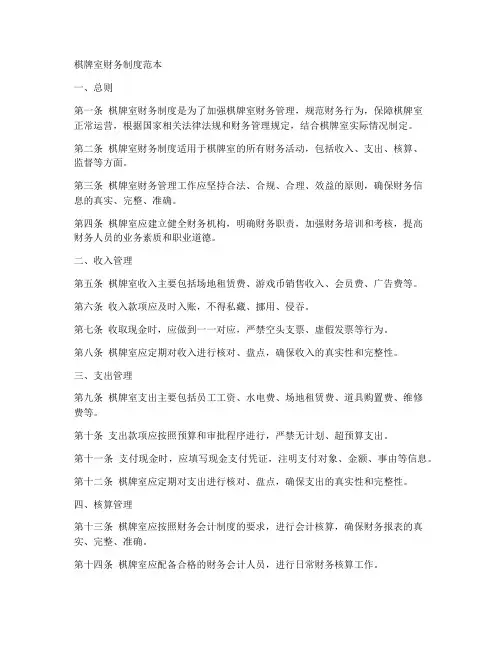 棋牌室财务制度范本

一、总则

第一条 棋牌室财务制度是为了加强棋牌室财务管理，规范财务行为，保障棋牌室正常运营，根据国家相关法律法规和财务管理规定，结合棋牌室实际情况制定。

第二条 棋牌室财务制度适用于棋牌室的所有财务活动，包括收入、支出、核算、监督等方面。

第三条 棋牌室财务管理工作应坚持合法、合规、合理、效益的原则，确保财务信息的真实、完整、准确。

第四条 棋牌室应建立健全财务机构，明确财务职责，加强财务培训和考核，提高财务人员的业务素质和职业道德。

二、收入管理

第五条 棋牌室收入主要包括场地租赁费、游戏币销售收入、会员费、广告费等。

第六条 收入款项应及时入账，不得私藏、挪用、侵吞。

第七条 收取现金时，应做到一一对应，严禁空头支票、虚假发票等行为。

第八条 棋牌室应定期对收入进行核对、盘点，确保收入的真实性和完整性。

三、支出管理

第九条 棋牌室支出主要包括员工工资、水电费、场地租赁费、道具购置费、维修费等。

第十条 支出款项应按照预算和审批程序进行，严禁无计划、超预算支出。

第十一条 支付现金时，应填写现金支付凭证，注明支付对象、金额、事由等信息。

第十二条 棋牌室应定期对支出进行核对、盘点，确保支出的真实性和完整性。

四、核算管理

第十三条 棋牌室应按照财务会计制度的要求，进行会计核算，确保财务报表的真实、完整、准确。

第十四条 棋牌室应配备合格的财务会计人员，进行日常财务核算工作。